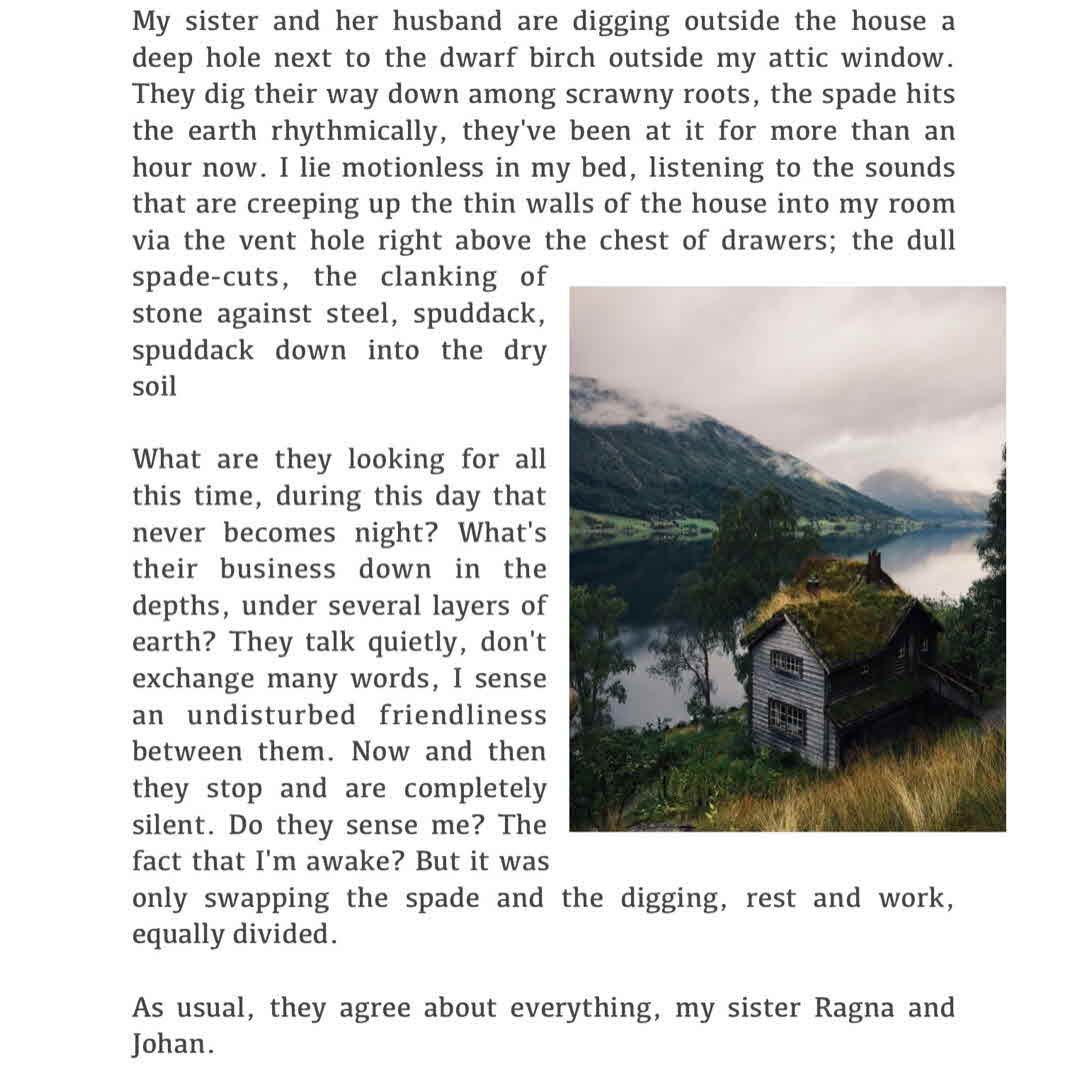 My sister and her husband are digging outside the house a deep hole next to the dwarf birch outside my attic window. They dig their way down among scrawny roots, the spade hits the earth rhythmically, they've been at it for more than an hour now. I lie motionless in my bed, listening to the sounds that are creeping up the thin walls of the house into my room via the vent hole right above the chest of drawers; the dull spade-cuts, the clanking of stone against steel, spuddack, spuddack down into the dry soil

What are they looking for all this time, during this day that never becomes night? What's their business down in the depths, under several layers of earth? They talk quietly, don't exchange many words, I sense an undisturbed friendliness between them. Now and then they stop and are completely silent. Do they sense me? The fact that I'm awake? But it was only swapping the spade and the digging, rest and work, equally divided.

As usual, they agree about everything, my sister Ragna and Johan.